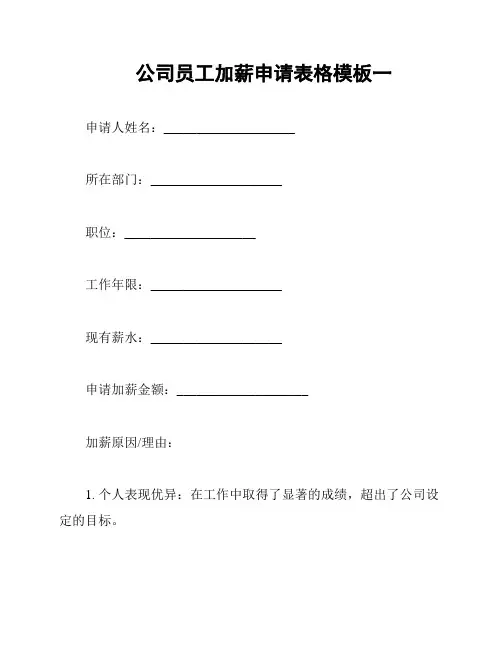 公司员工加薪申请表格模板一

申请人姓名：____________________

所在部门：____________________

职位：____________________

工作年限：____________________

现有薪水：____________________

申请加薪金额：____________________

加薪原因/理由：

1. 个人表现优异：在工作中取得了显著的成绩，超出了公司设定的目标。